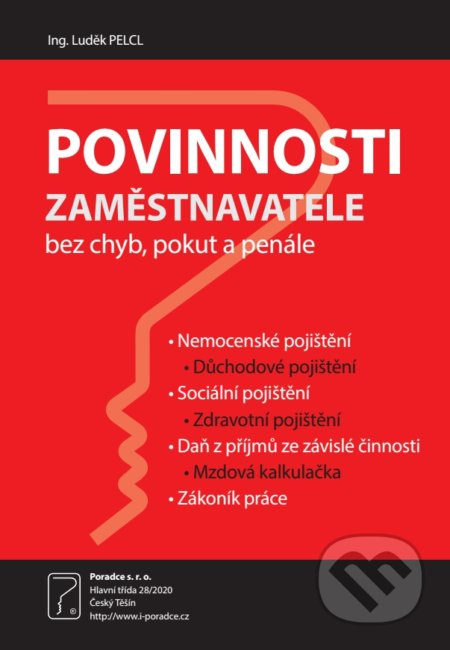 Ing. Luděk PELCL

POVINNOSTI
ZAMĚSTNAVATELE
bez chyb, pokut a penále

• Nemocenské pojištění
• Důchodové pojištění
• Sociální pojištění
• Zdravotní pojištění
• Daň z příjmů ze závislé činnosti
• Mzdová kalkulačka
• Zákoník práce

Poradce s. r. o.
Hlavní třída 28/2020
Český Těšín
http://www.i-poradce.cz